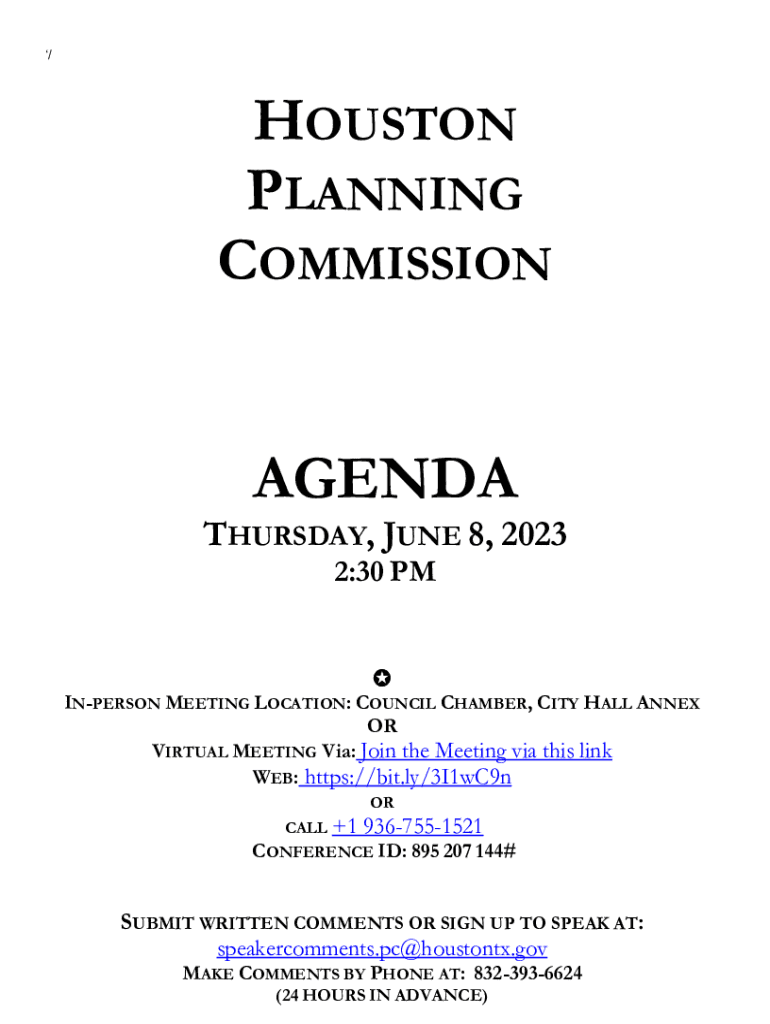 '/

HOUSTON PLANNING COMMISSION

AGENDA

THURSDAY, JUNE 8, 2023

2:30 PM

IN-PERSON MEETING LOCATION: COUNCIL CHAMBER, CITY HALL ANNEX

OR

VIRTUAL MEETING Via: Join the Meeting via this link

WEB: https://bit.ly/3I1wC9n

OR

CALL +1 936-755-1521

CONFERENCE ID: 895 207 144#

SUBMIT WRITTEN COMMENTS OR SIGN UP TO SPEAK AT:

speakercomments.pc@houstontx.gov

MAKE COMMENTS BY PHONE AT: 832-393-6624

(24 HOURS IN ADVANCE)